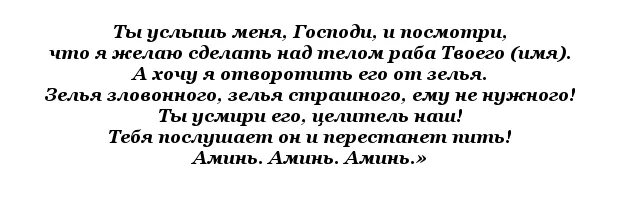 Ты услышь меня, Господи, и посмотри,
что я желаю сделать над телом раба Твоего (имя).
А хочу я отворотить его от зелья.
Зелья зловонного, зелья страшного, ему не нужного!
Ты усмири его, целитель наш!
Тебя послушает он и перестанет пить!
Аминь. Аминь. Аминь.»